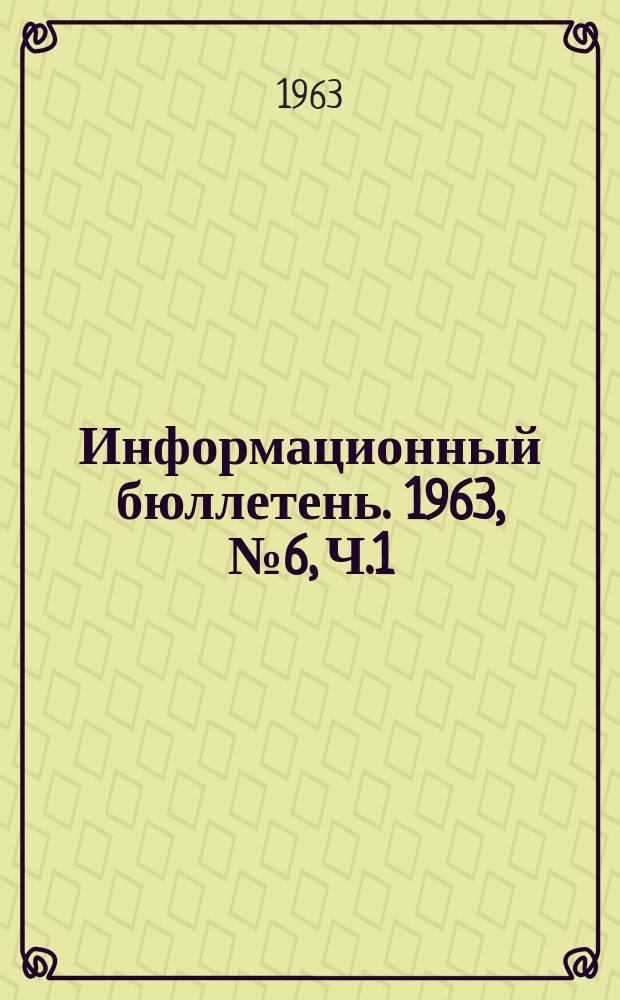 1963

Информационный бюллетень. 1963, № 6, Ч.1